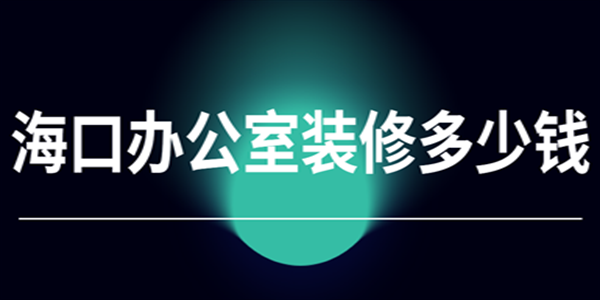 海口办公室装修多少钱